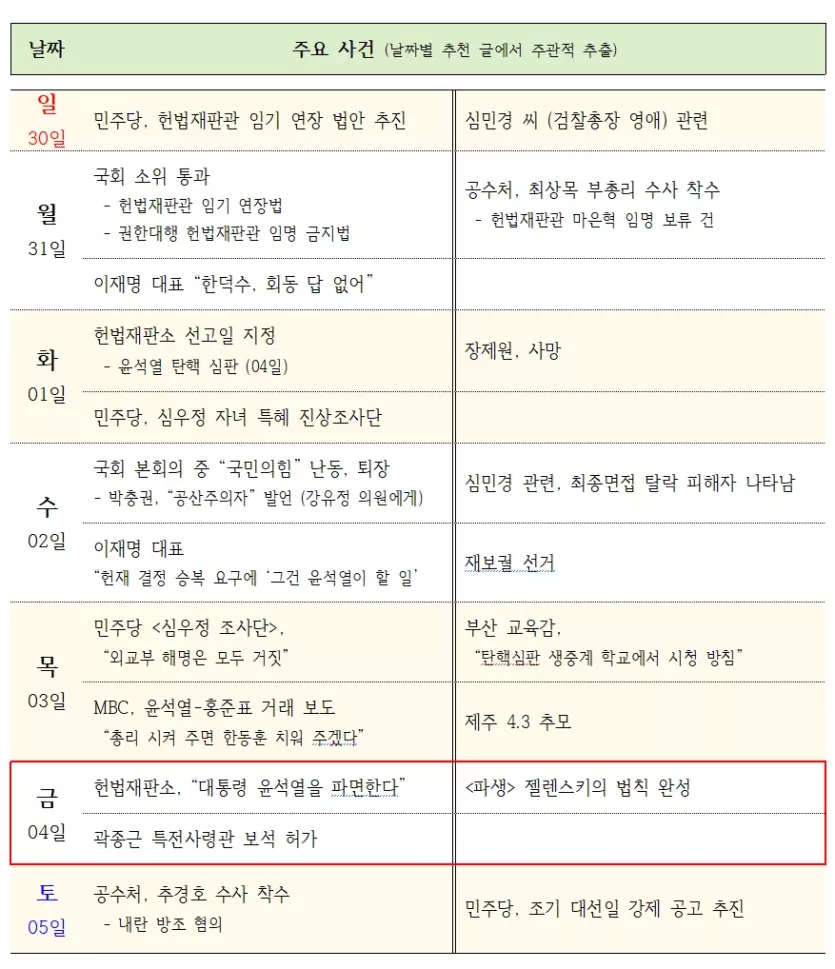 | 날짜 | 주요 사건 (날짜별 추천 글에서 주관적 추출) | |
|---|---|---|
| 일 30일 | 민주당, 헌법재판관 임기 연장 법안 추진 | 심민경 씨 (검찰총장 영애) 관련 |
| 월 31일 | 국회 소위 통과 - 헌법재판관 임기 연장법 - 권한대행 헌법재판관 임명 금지법 | 공수처, 최상목 부총리 수사 착수 - 헌법재판관 마은혁 임명 보류 건 |
| | 이재명 대표 "한덕수, 회동 답 없어" | |
| 화 01일 | 헌법재판소 선고일 지정 - 윤석열 탄핵 심판 (04일) | 장제원, 사망 |
| | 민주당, 심우정 자녀 특혜 진상조사단 | |
| 수 02일 | 국회 본회의 중 "국민의힘" 난동, 퇴장 - 박충권, "공산주의자" 발언 (강유정 의원에게) | 심민경 관련, 최종면접 탈락 피해자 나타남 |
| | 이재명 대표 "헌재 결정 승복 요구에 '그건 윤석열이 할 일' | 재보궐 선거 |
| 목 03일 | 민주당 <심우정 조사단>, "외교부 해명은 모두 거짓" | 부산 교육감, "탄핵심판 생중계 학교에서 시청 방침" |
| | MBC, 윤석열-홍준표 거래 보도 "총리 시켜 주면 한동훈 치워 주겠다" | 제주 4.3 추모 |
| 금 04일 | 헌법재판소, "대통령 윤석열을 파면한다" | <파생> 젤렌스키의 법칙 완성 |
| | 곽종근 특전사령관 보석 허가 | |
| 토 05일 | 공수처, 추경호 수사 착수 - 내란 방조 혐의 | 민주당, 조기 대선일 강제 공고 추진 |